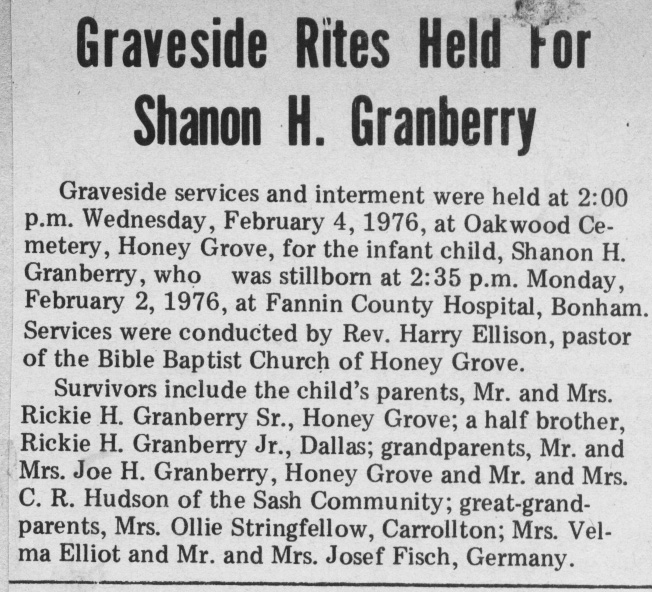 Graveside Rites Held For Shanon H. Granberry

Graveside services and interment were held at 2:00 p.m. Wednesday, February 4, 1976, at Oakwood Cemetery, Honey Grove, for the infant child, Shanon H. Granberry, who was stillborn at 2:35 p.m. Monday, February 2, 1976, at Fannin County Hospital, Bonham. Services were conducted by Rev. Harry Ellison, pastor of the Bible Baptist Church of Honey Grove.

Survivors include the child's parents, Mr. and Mrs. Rickie H. Granberry Sr., Honey Grove; a half brother, Rickie H. Granberry Jr., Dallas; grandparents, Mr. and Mrs. Joe H. Granberry, Honey Grove and Mr. and Mrs. C. R. Hudson of the Sash Community; great-grandparents, Mrs. Ollie Stringfellow, Carrollton; Mrs. Velma Elliot and Mr. and Mrs. Josef Fisch, Germany.